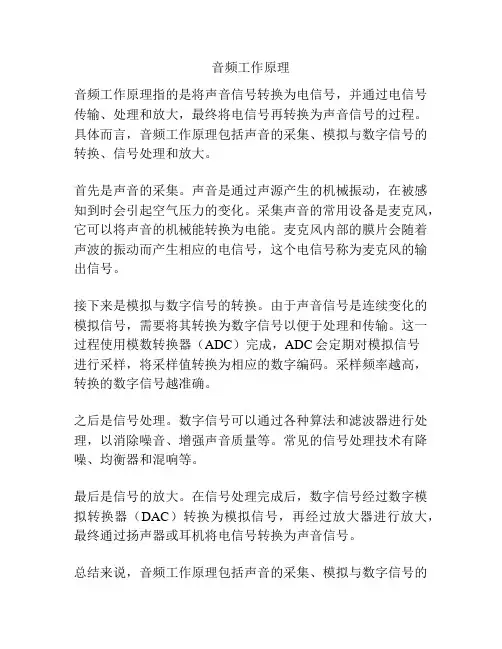 音频工作原理

音频工作原理指的是将声音信号转换为电信号，并通过电信号传输、处理和放大，最终将电信号再转换为声音信号的过程。具体而言，音频工作原理包括声音的采集、模拟与数字信号的转换、信号处理和放大。

首先是声音的采集。声音是通过声源产生的机械振动，在被感知到时会引起空气压力的变化。采集声音的常用设备是麦克风，它可以将声音的机械能转换为电能。麦克风内部的膜片会随着声波的振动而产生相应的电信号，这个电信号称为麦克风的输出信号。

接下来是模拟与数字信号的转换。由于声音信号是连续变化的模拟信号，需要将其转换为数字信号以便于处理和传输。这一过程使用模数转换器（ADC）完成，ADC会定期对模拟信号进行采样，将采样值转换为相应的数字编码。采样频率越高，转换的数字信号越准确。

之后是信号处理。数字信号可以通过各种算法和滤波器进行处理，以消除噪音、增强声音质量等。常见的信号处理技术有降噪、均衡器和混响等。

最后是信号的放大。在信号处理完成后，数字信号经过数字模拟转换器（DAC）转换为模拟信号，再经过放大器进行放大，最终通过扬声器或耳机将电信号转换为声音信号。

总结来说，音频工作原理包括声音的采集、模拟与数字信号的